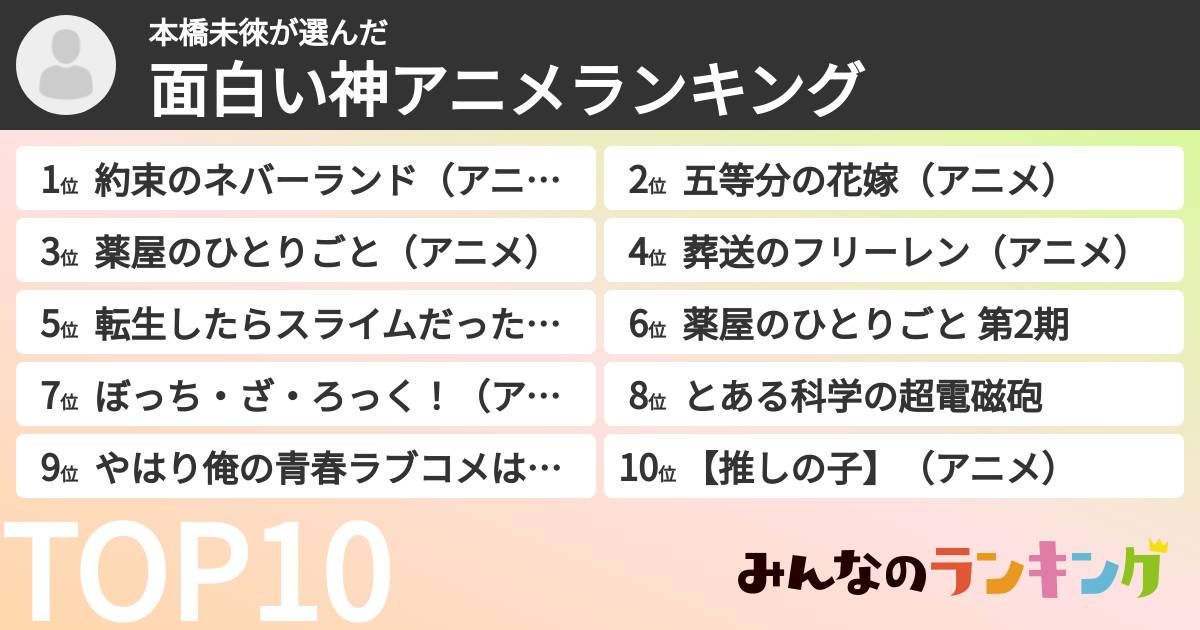 本橋未徠が選んだ
面白い神アニメランキング

1位 約束のネバーランド（アニ…
2位 五等分の花嫁（アニメ）
3位 薬屋のひとりごと（アニメ）
4位 葬送のフリーレン（アニメ）
5位 転生したらスライムだった…
6位 薬屋のひとりごと 第2期
7位 ぼっち・ざ・ろっく！（ア…
8位 とある科学の超電磁砲
9位 やはり俺の青春ラブコメは…
10位 【推しの子】（アニメ）

TOP10

みんなのランキング